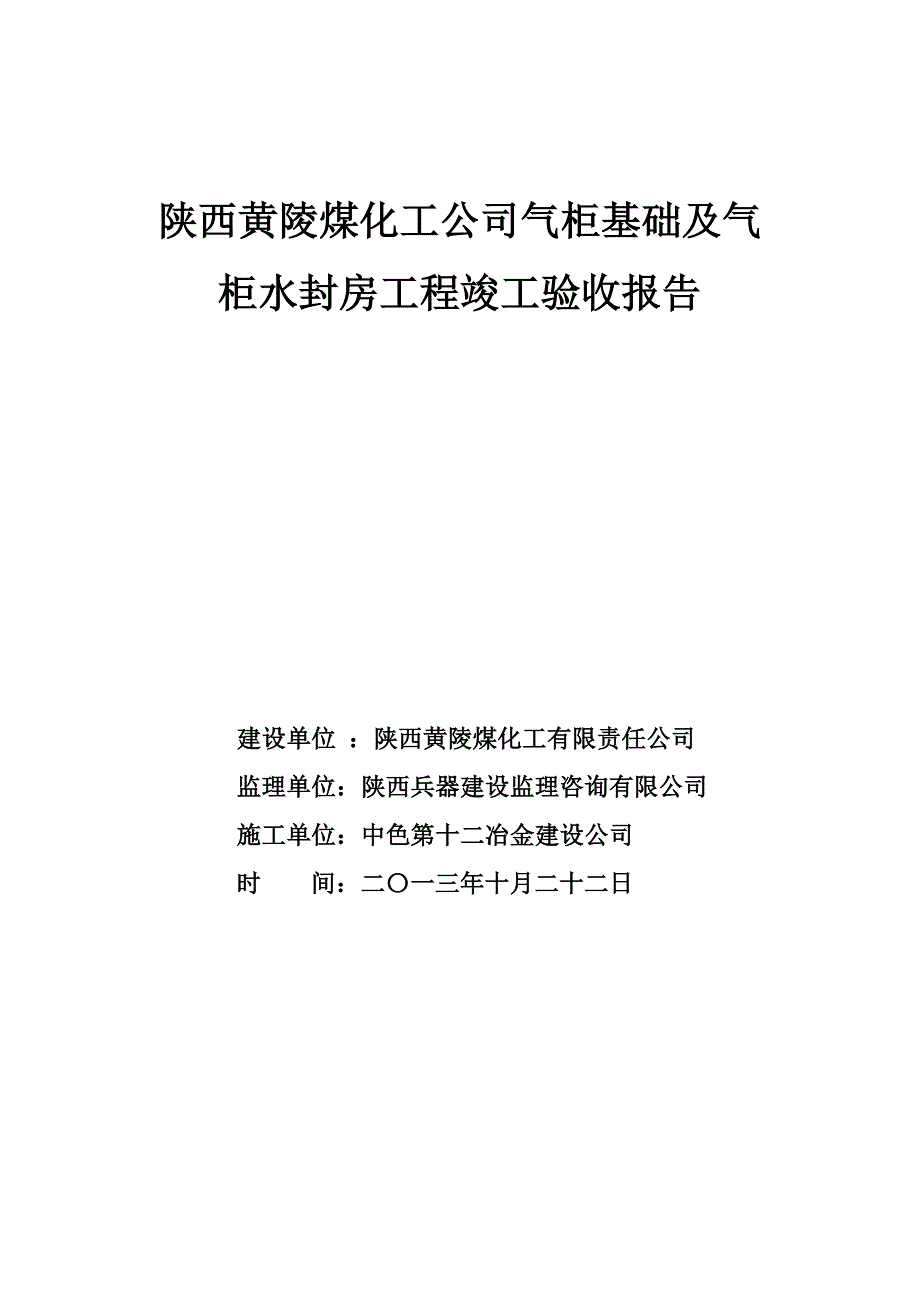 陕西黄陵煤化工公司气柜基础及气柜水封房工程竣工验收报告

建设单位 ：陕西黄陵煤化工有限责任公司

监理单位：陕西兵器建设监理咨询有限公司

施工单位：中色第十二冶金建设公司

时　　间：二〇一三年十月二十二日